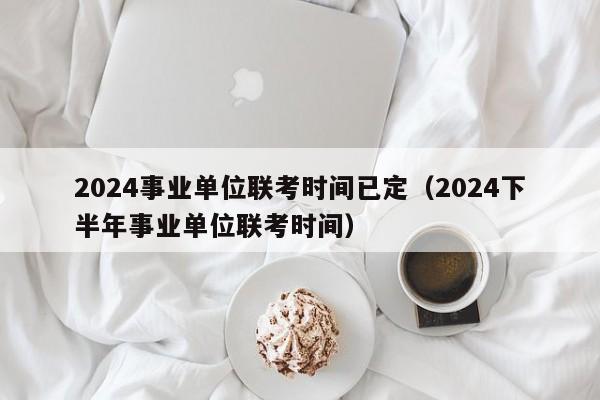 2024事业单位联考时间已定（2024下半年事业单位联考时间）